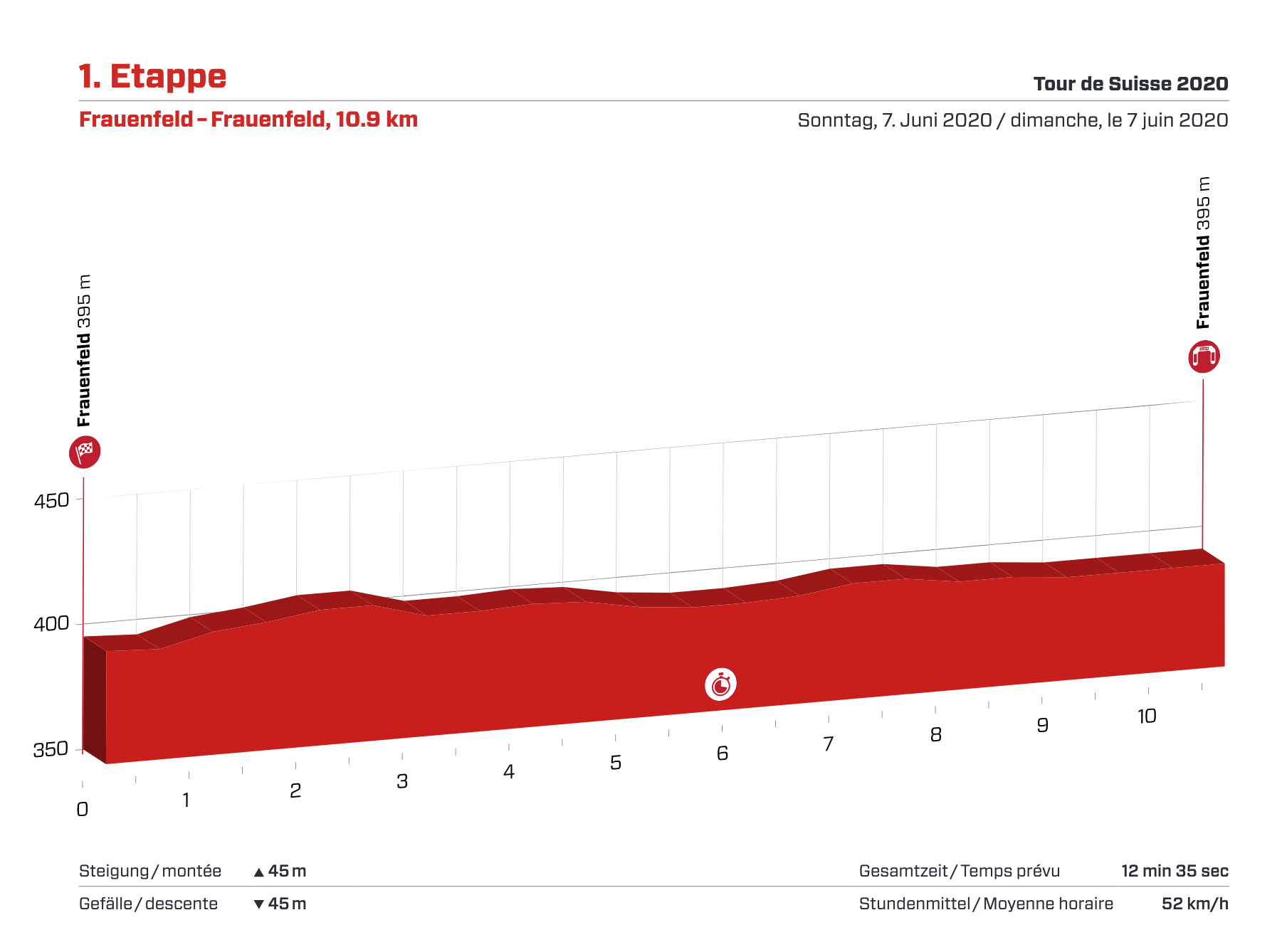 1. Etappe

Tour de Suisse 2020

Frauenfeld – Frauenfeld, 10.9 km

Sonntag, 7. Juni 2020 / dimanche, le 7 juin 2020

Frauenfeld 395 m

Frauenfeld 395 m

450

400

350

0

1

2

3

4

5

6

7

8

9

10

Steigung / montée ▲ 45 m

Gefälle / descente ▼ 45 m

Gesamtzeit / Temps prévu 12 min 35 sec

Stundenmittel / Moyenne horaire 52 km/h